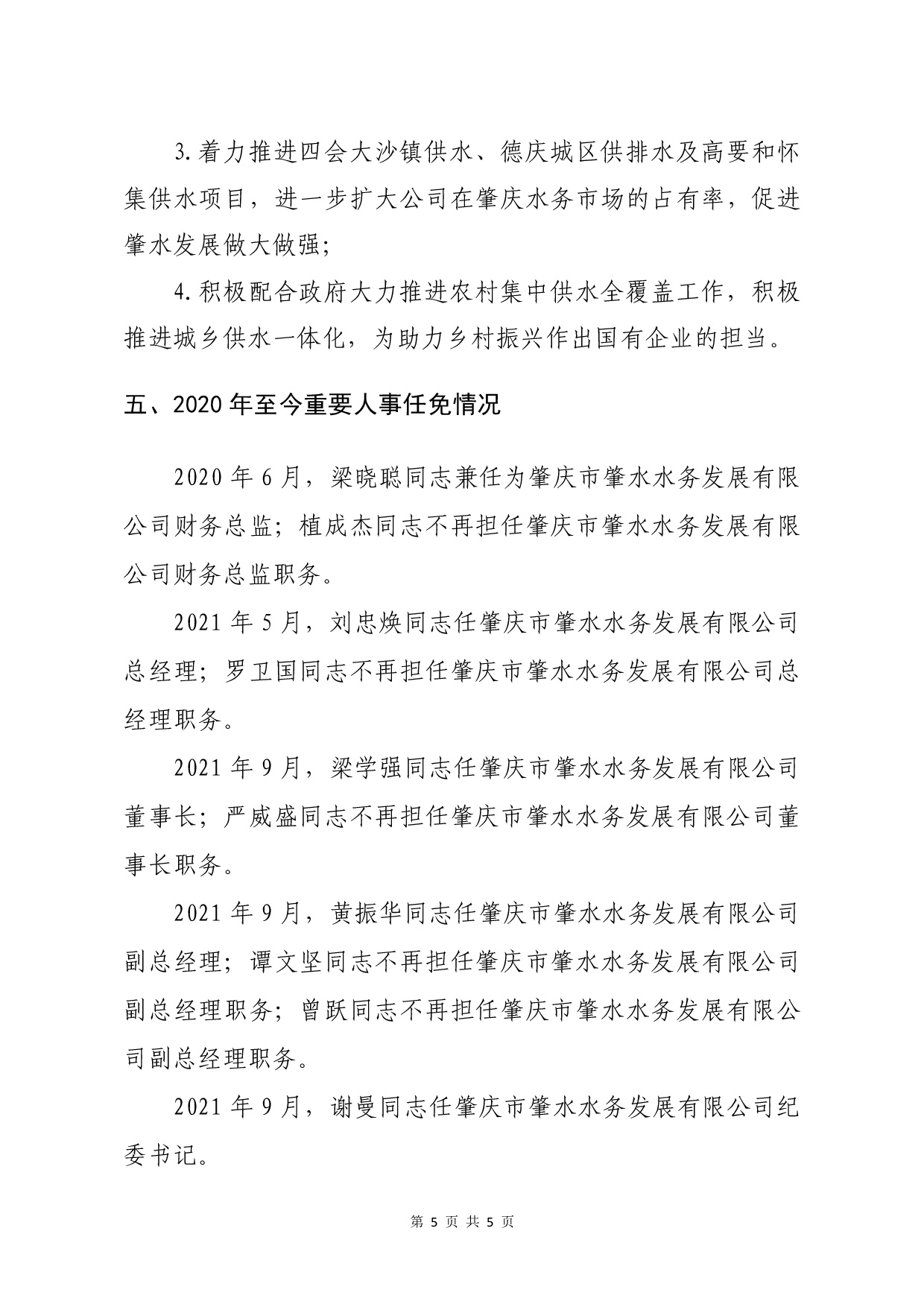 3.着力推进四会大沙镇供水、德庆城区供排水及高要和怀集供水项目，进一步扩大公司在肇庆水务市场的占有率，促进肇水发展做大做强；

4.积极配合政府大力推进农村集中供水全覆盖工作，积极推进城乡供水一体化，为助力乡村振兴作出国有企业的担当。

五、2020年至今重要人事任免情况

2020年6月，梁晓聪同志兼任为肇庆市肇水水务发展有限公司财务总监；植成杰同志不再担任肇庆市肇水水务发展有限公司财务总监职务。

2021年5月，刘忠焕同志任肇庆市肇水水务发展有限公司总经理；罗卫国同志不再担任肇庆市肇水水务发展有限公司总经理职务。

2021年9月，梁学强同志任肇庆市肇水水务发展有限公司董事长；严威盛同志不再担任肇庆市肇水水务发展有限公司董事长职务。

2021年9月，黄振华同志任肇庆市肇水水务发展有限公司副总经理；谭文坚同志不再担任肇庆市肇水水务发展有限公司副总经理职务；曾跃同志不再担任肇庆市肇水水务发展有限公司副总经理职务。

2021年9月，谢曼同志任肇庆市肇水水务发展有限公司纪委书记。

第 5 页 共 5 页